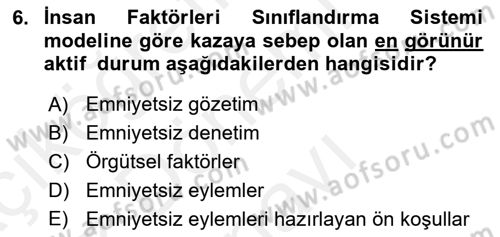 6. İnsan Faktörleri Sınıflandırma Sistemi modeline göre kazaya sebep olan en görünür aktif durum aşağıdakilerden hangisidir?

A) Emniyetsiz gözetim
B) Emniyetsiz denetim
C) Örgütsel faktörler
D) Emniyetsiz eylemler
E) Emniyetsiz eylemleri hazırlayan ön koşullar

www.aofsoru.com